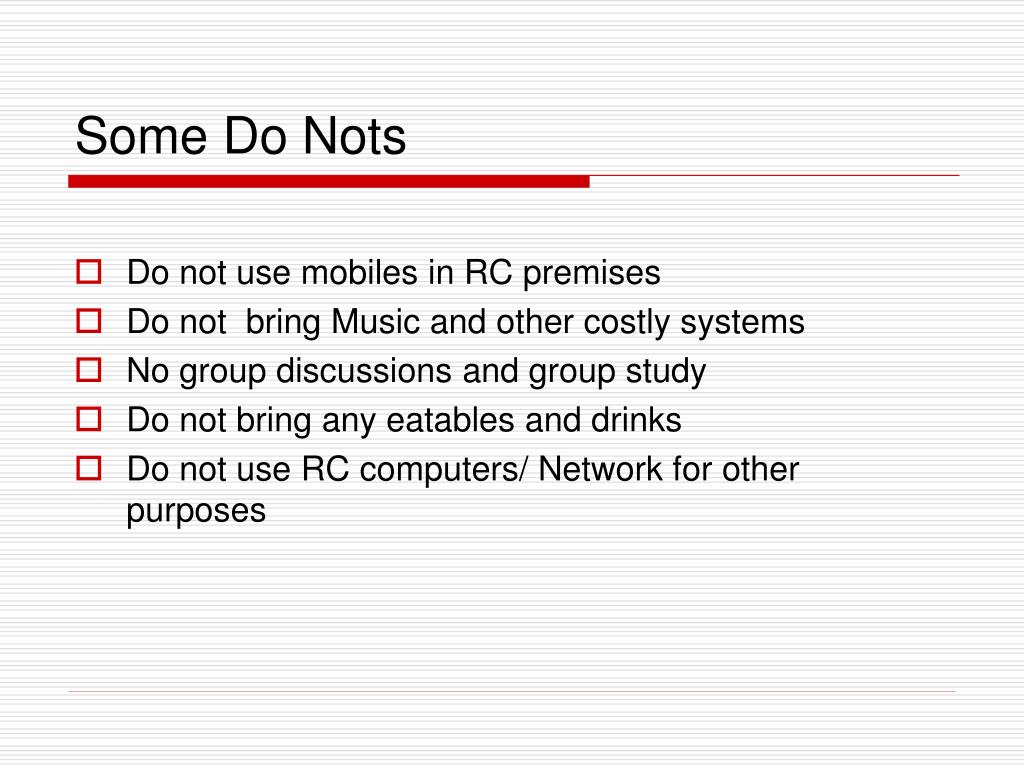 Some Do Nots

- Do not use mobiles in RC premises
- Do not  bring Music and other costly systems
- No group discussions and group study
- Do not bring any eatables and drinks
- Do not use RC computers/ Network for other purposes